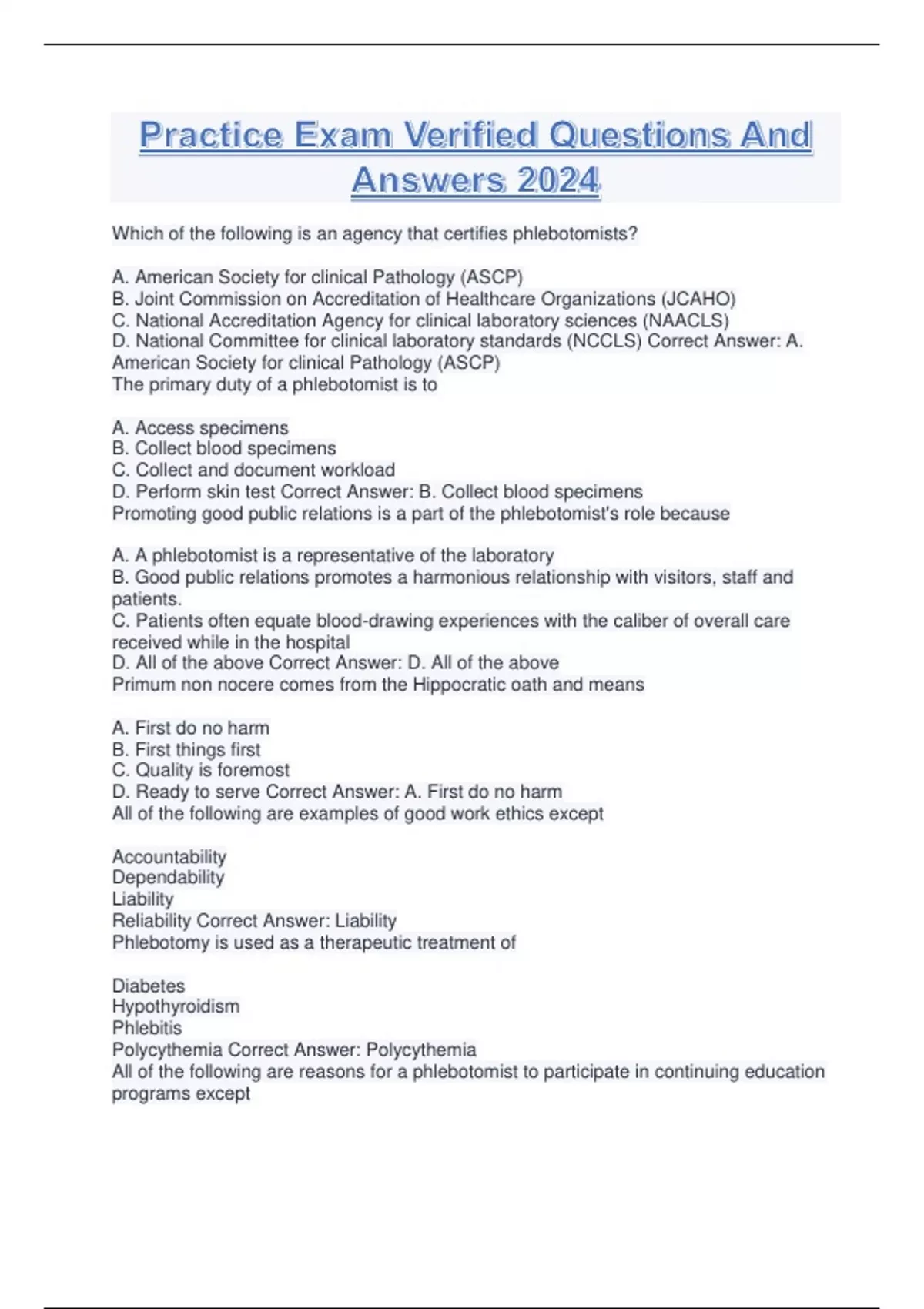 Practice Exam Verified Questions And Answers 2024

Which of the following is an agency that certifies phlebotomists?

A. American Society for clinical Pathology (ASCP)
B. Joint Commission on Accreditation of Healthcare Organizations (JCAHO)
C. National Accreditation Agency for clinical laboratory sciences (NAACLS)
D. National Committee for clinical laboratory standards (NCCLS) Correct Answer: A. American Society for clinical Pathology (ASCP)
The primary duty of a phlebotomist is to

A. Access specimens
B. Collect blood specimens
C. Collect and document workload
D. Perform skin test Correct Answer: B. Collect blood specimens
Promoting good public relations is a part of the phlebotomist's role because

A. A phlebotomist is a representative of the laboratory
B. Good public relations promotes a harmonious relationship with visitors, staff and patients.
C. Patients often equate blood-drawing experiences with the caliber of overall care received while in the hospital
D. All of the above Correct Answer: D. All of the above
Primum non nocere comes from the Hippocratic oath and means

A. First do no harm
B. First things first
C. Quality is foremost
D. Ready to serve Correct Answer: A. First do no harm
All of the following are examples of good work ethics except

Accountability
Dependability
Liability
Reliability Correct Answer: Liability
Phlebotomy is used as a therapeutic treatment of

Diabetes
Hypothyroidism
Phlebitis
Polycythemia Correct Answer: Polycythemia
All of the following are reasons for a phlebotomist to participate in continuing education programs except